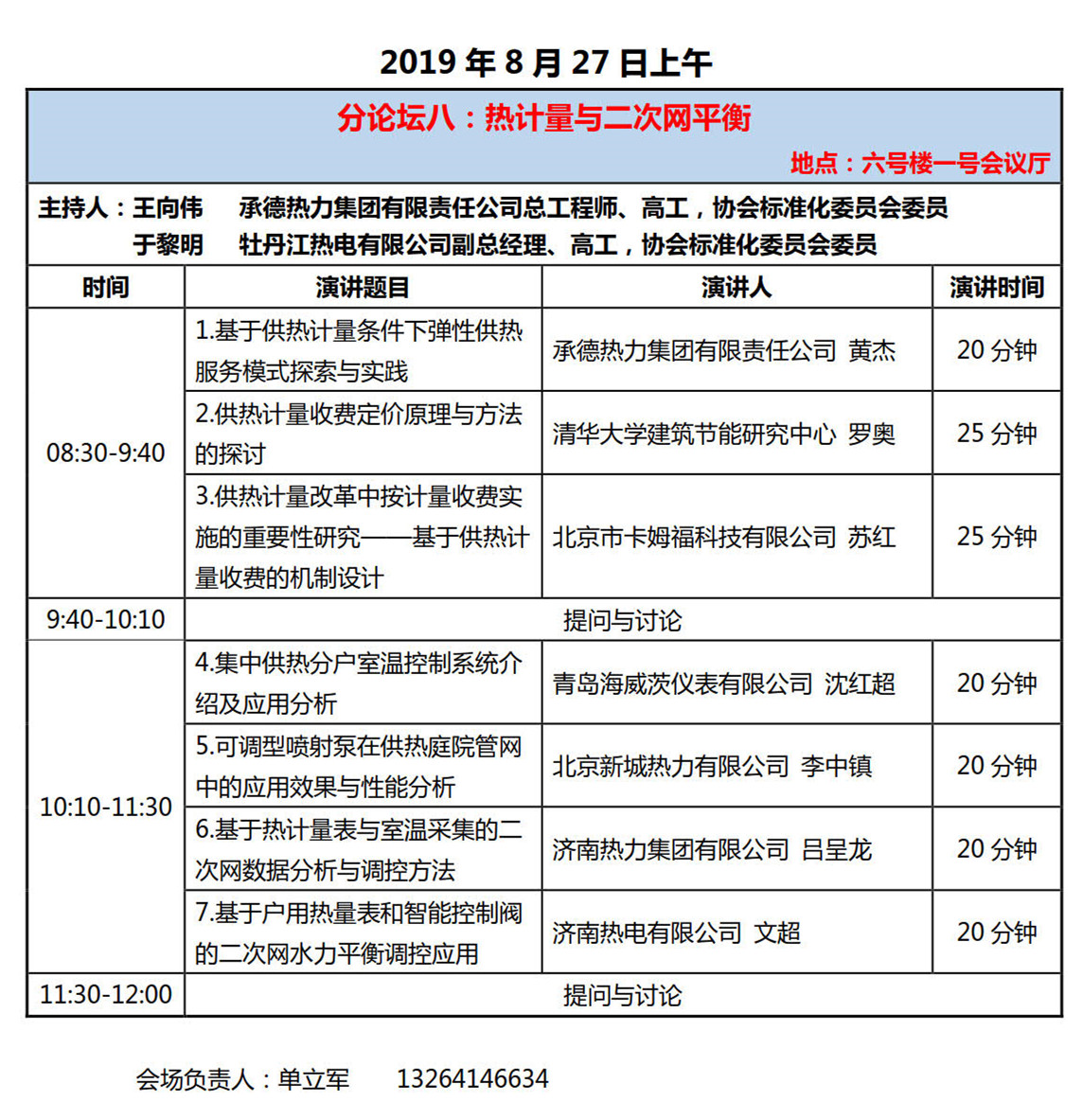 2019 年 8 月 27 日上午

分论坛八：热计量与二次网平衡

地点：六号楼一号会议厅

主持人：王向伟　承德热力集团有限责任公司总工程师、高工，协会标准化委员会委员
于黎明　牡丹江热电有限公司副总经理、高工，协会标准化委员会委员

| 时间 | 演讲题目 | 演讲人 | 演讲时间 |
|---|---|---|---|
| 08:30-9:40 | 1.基于供热计量条件下弹性供热服务模式探索与实践 | 承德热力集团有限责任公司 黄杰 | 20 分钟 |
| | 2.供热计量收费定价原理与方法的探讨 | 清华大学建筑节能研究中心 罗奥 | 25 分钟 |
| | 3.供热计量改革中按计量收费实施的重要性研究——基于供热计量收费的机制设计 | 北京市卡姆福科技有限公司 苏红 | 25 分钟 |
| 9:40-10:10 | 提问与讨论 | | |
| 10:10-11:30 | 4.集中供热分户室温控制系统介绍及应用分析 | 青岛海威茨仪表有限公司 沈红超 | 20 分钟 |
| | 5.可调型喷射泵在供热庭院管网中的应用效果与性能分析 | 北京新城热力有限公司 李中镇 | 20 分钟 |
| | 6.基于热计量表与室温采集的二次网数据分析与调控方法 | 济南热力集团有限公司 吕呈龙 | 20 分钟 |
| | 7.基于户用热量表和智能控制阀的二次网水力平衡调控应用 | 济南热电有限公司 文超 | 20 分钟 |
| 11:30-12:00 | 提问与讨论 | | |

会场负责人：单立军　13264146634